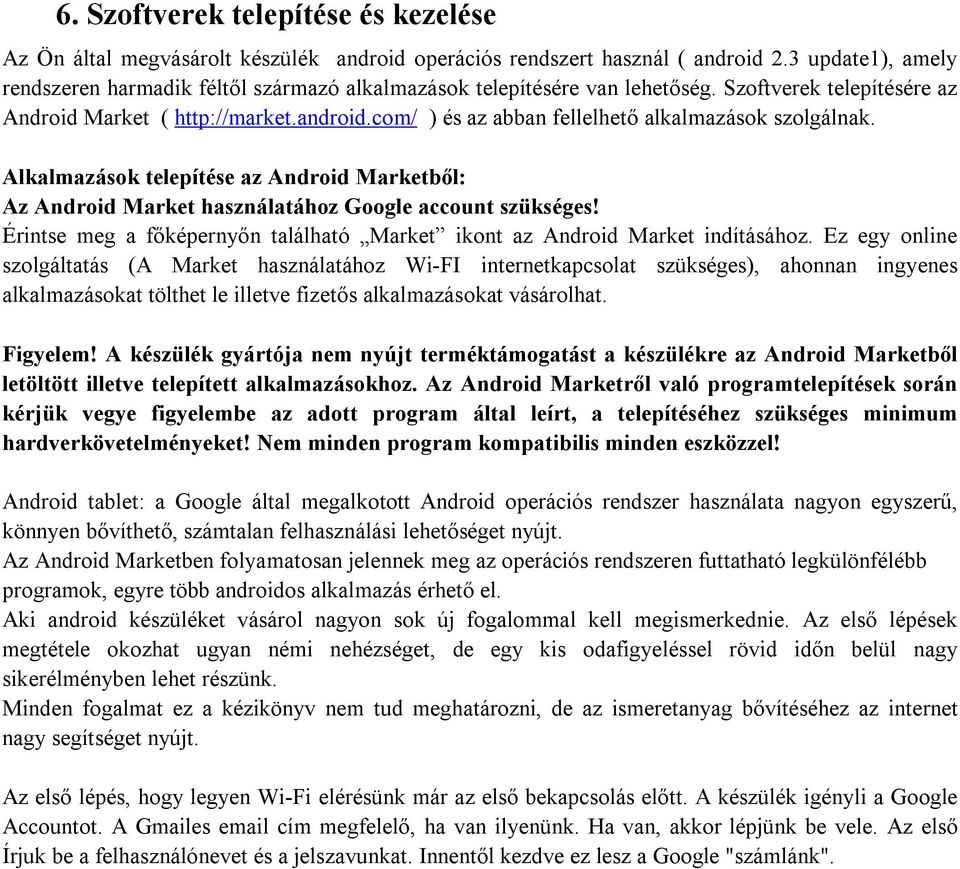 6. Szoftverek telepítése és kezelése

Az Ön által megvásárolt készülék android operációs rendszert használ ( android 2.3 update1), amely rendszeren harmadik féltől származó alkalmazások telepítésére van lehetőség. Szoftverek telepítésére az Android Market ( http://market.android.com/ ) és az abban fellelhető alkalmazások szolgálnak.

Alkalmazások telepítése az Android Marketből:
Az Android Market használatához Google account szükséges!
Érintse meg a főképernyőn található „Market” ikont az Android Market indításához. Ez egy online szolgáltatás (A Market használatához Wi-FI internetkapcsolat szükséges), ahonnan ingyenes alkalmazásokat tölthet le illetve fizetős alkalmazásokat vásárolhat.

Figyelem! A készülék gyártója nem nyújt terméktámogatást a készülékre az Android Marketből letöltött illetve telepített alkalmazásokhoz. Az Android Marketről való programtelepítések során kérjük vegye figyelembe az adott program által leírt, a telepítéséhez szükséges minimum hardverkövetelményeket! Nem minden program kompatibilis minden eszközzel!

Android tablet: a Google által megalkotott Android operációs rendszer használata nagyon egyszerű, könnyen bővíthető, számtalan felhasználási lehetőséget nyújt.
Az Android Marketben folyamatosan jelennek meg az operációs rendszeren futtatható legkülönfélébb programok, egyre több androidos alkalmazás érhető el.
Aki android készüléket vásárol nagyon sok új fogalommal kell megismerkednie. Az első lépések megtétele okozhat ugyan némi nehézséget, de egy kis odafigyeléssel rövid időn belül nagy sikerélményben lehet részünk.
Minden fogalmat ez a kézikönyv nem tud meghatározni, de az ismeretanyag bővítéséhez az internet nagy segítséget nyújt.

Az első lépés, hogy legyen Wi-Fi elérésünk már az első bekapcsolás előtt. A készülék igényli a Google Accountot. A Gmailes email cím megfelelő, ha van ilyenünk. Ha van, akkor lépjünk be vele. Az első Írjuk be a felhasználónevet és a jelszavunkat. Innentől kezdve ez lesz a Google "számlánk".